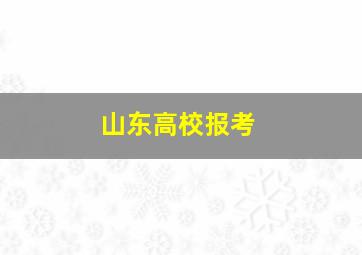 山东高校报考